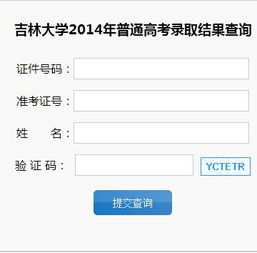 吉林大学2014年普通高考录取结果查询

证件号码：

准考证号：

姓　　名：

验 证 码：　YCTETR

提交查询